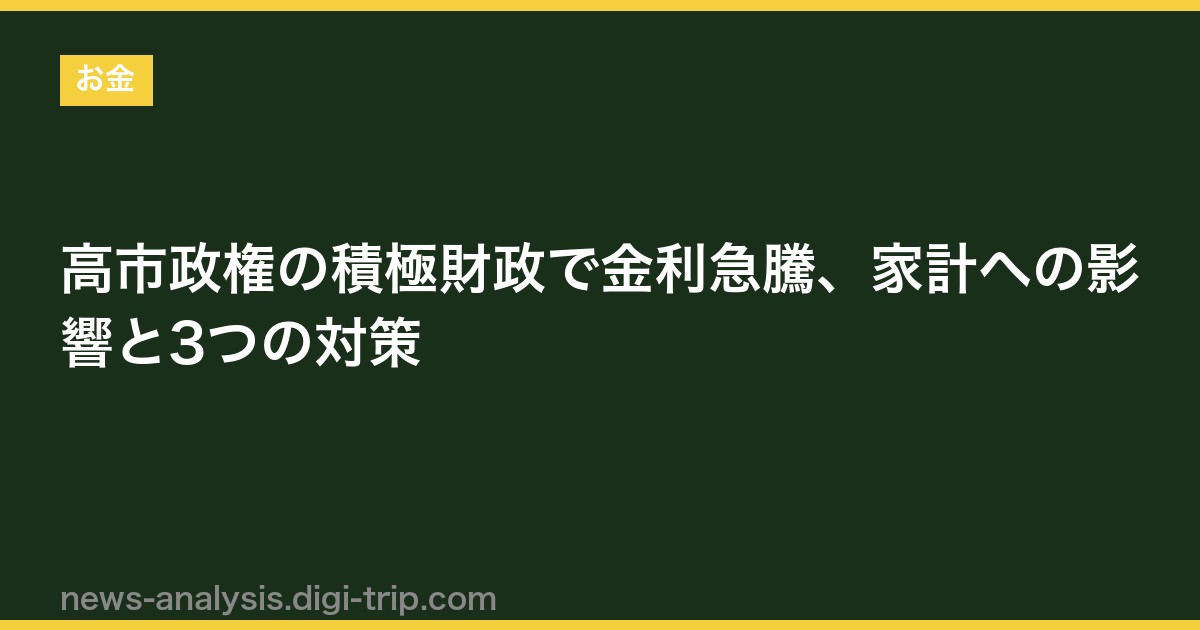 お金

高市政権の積極財政で金利急騰、家計への影響と3つの対策

news-analysis.digi-trip.com